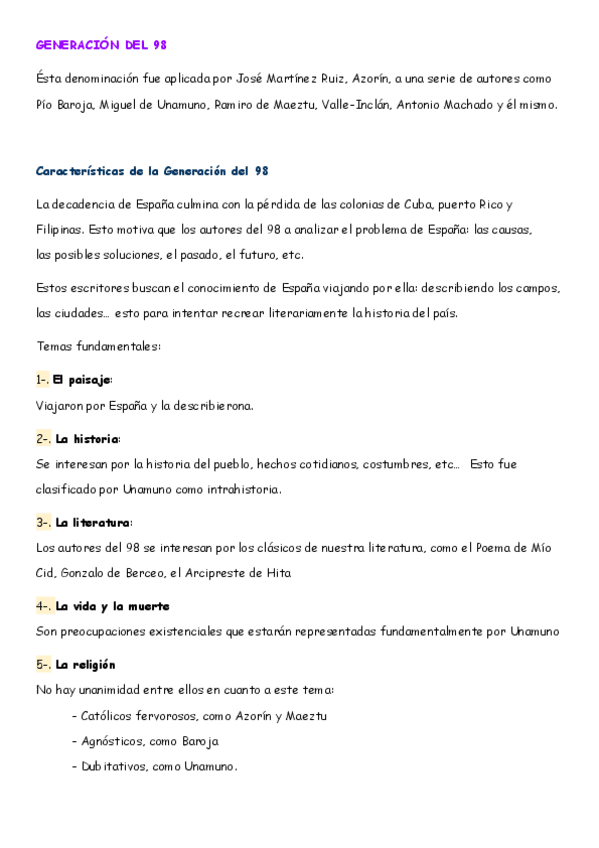 GENERACIÓN DEL 98

Ésta denominación fue aplicada por José Martínez Ruiz, Azorín, a una serie de autores como Pío Baroja, Miguel de Unamuno, Ramiro de Maeztu, Valle-Inclán, Antonio Machado y él mismo.

Características de la Generación del 98

La decadencia de España culmina con la pérdida de las colonias de Cuba, puerto Rico y Filipinas. Esto motiva que los autores del 98 a analizar el problema de España: las causas, las posibles soluciones, el pasado, el futuro, etc.

Estos escritores buscan el conocimiento de España viajando por ella: describiendo los campos, las ciudades… esto para intentar recrear literariamente la historia del país.

Temas fundamentales:

1-. El paisaje:
Viajaron por España y la describierona.

2-. La historia:
Se interesan por la historia del pueblo, hechos cotidianos, costumbres, etc… Esto fue clasificado por Unamuno como intrahistoria.

3-. La literatura:
Los autores del 98 se interesan por los clásicos de nuestra literatura, como el Poema de Mío Cid, Gonzalo de Berceo, el Arcipreste de Hita

4-. La vida y la muerte
Son preocupaciones existenciales que estarán representadas fundamentalmente por Unamuno

5-. La religión
No hay unanimidad entre ellos en cuanto a este tema:
- Católicos fervorosos, como Azorín y Maeztu
- Agnósticos, como Baroja
- Dubitativos, como Unamuno.